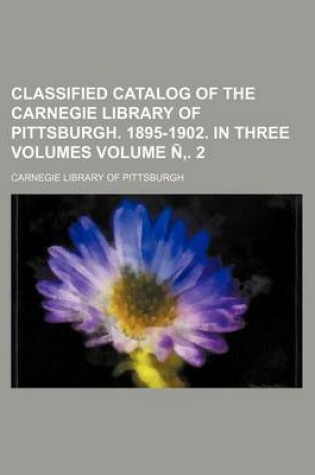 CLASSIFIED CATALOG OF THE CARNEGIE LIBRARY OF PITTSBURGH. 1895-1902. IN THREE VOLUMES VOLUME Ñ,. 2

CARNEGIE LIBRARY OF PITTSBURGH